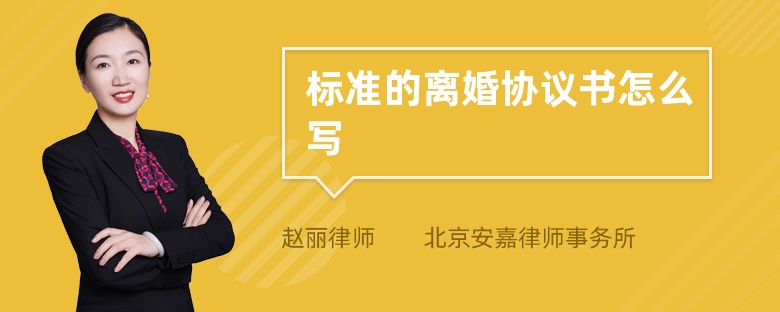 标准的离婚协议书怎么写

赵丽律师　　北京安嘉律师事务所